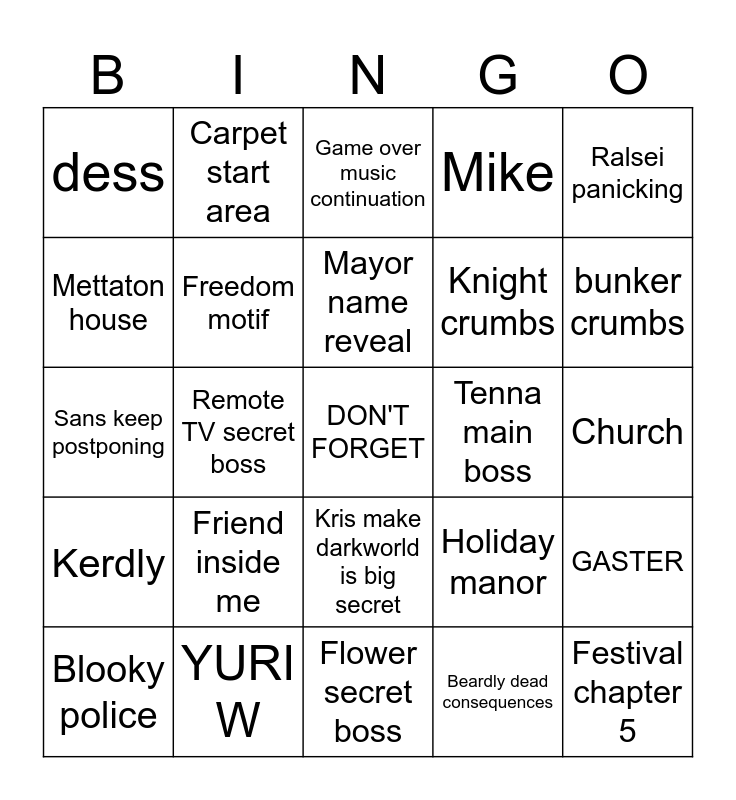 | B | I | N | G | O |
|---|---|---|---|---|
| dess | Carpet start area | Game over music continuation | Mike | Ralsei panicking |
| Mettaton house | Freedom motif | Mayor name reveal | Knight crumbs | bunker crumbs |
| Sans keep postponing | Remote TV secret boss | DON'T FORGET | Tenna main boss | Church |
| Kerdly | Friend inside me | Kris make darkworld is big secret | Holiday manor | GASTER |
| Blooky police | YURI W | Flower secret boss | Beardly dead consequences | Festival chapter 5 |